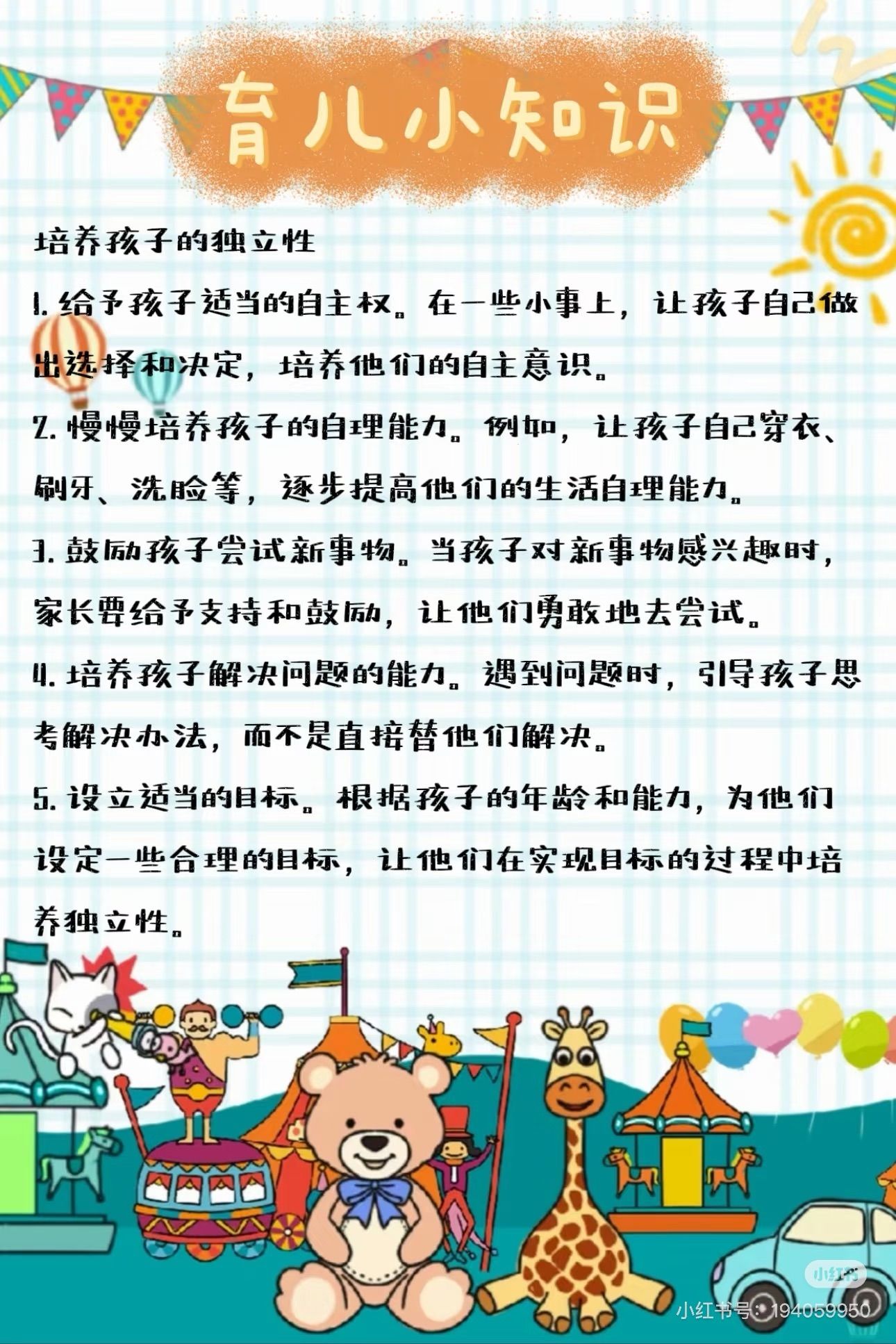 育儿小知识

培养孩子的独立性

1.给予孩子适当的自主权。在一些小事上，让孩子自己做出选择和决定，培养他们的自主意识。

2.慢慢培养孩子的自理能力。例如，让孩子自己穿衣、刷牙、洗脸等，逐步提高他们的生活自理能力。

3.鼓励孩子尝试新事物。当孩子对新事物感兴趣时，家长要给予支持和鼓励，让他们勇敢地去尝试。

4.培养孩子解决问题的能力。遇到问题时，引导孩子思考解决办法，而不是直接替他们解决。

5.设立适当的目标。根据孩子的年龄和能力，为他们设定一些合理的目标，让他们在实现目标的过程中培养独立性。

小红书
小红书号：194059950